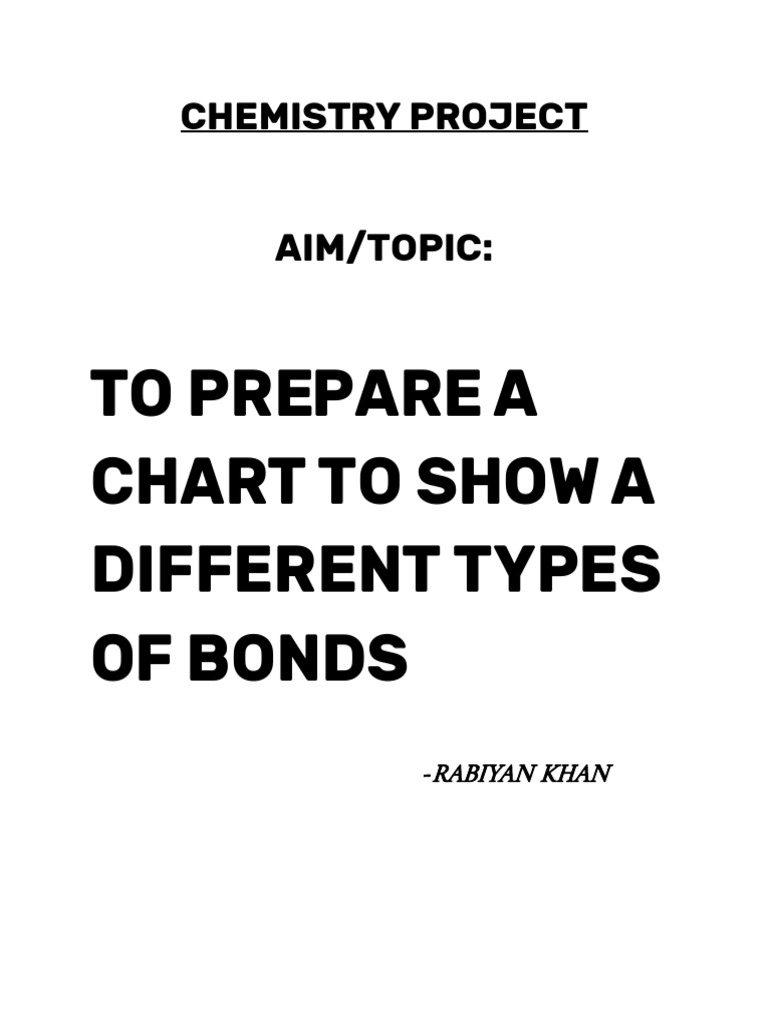 CHEMISTRY PROJECT

AIM/TOPIC:

TO PREPARE A CHART TO SHOW A DIFFERENT TYPES OF BONDS

-RABIYAN KHAN